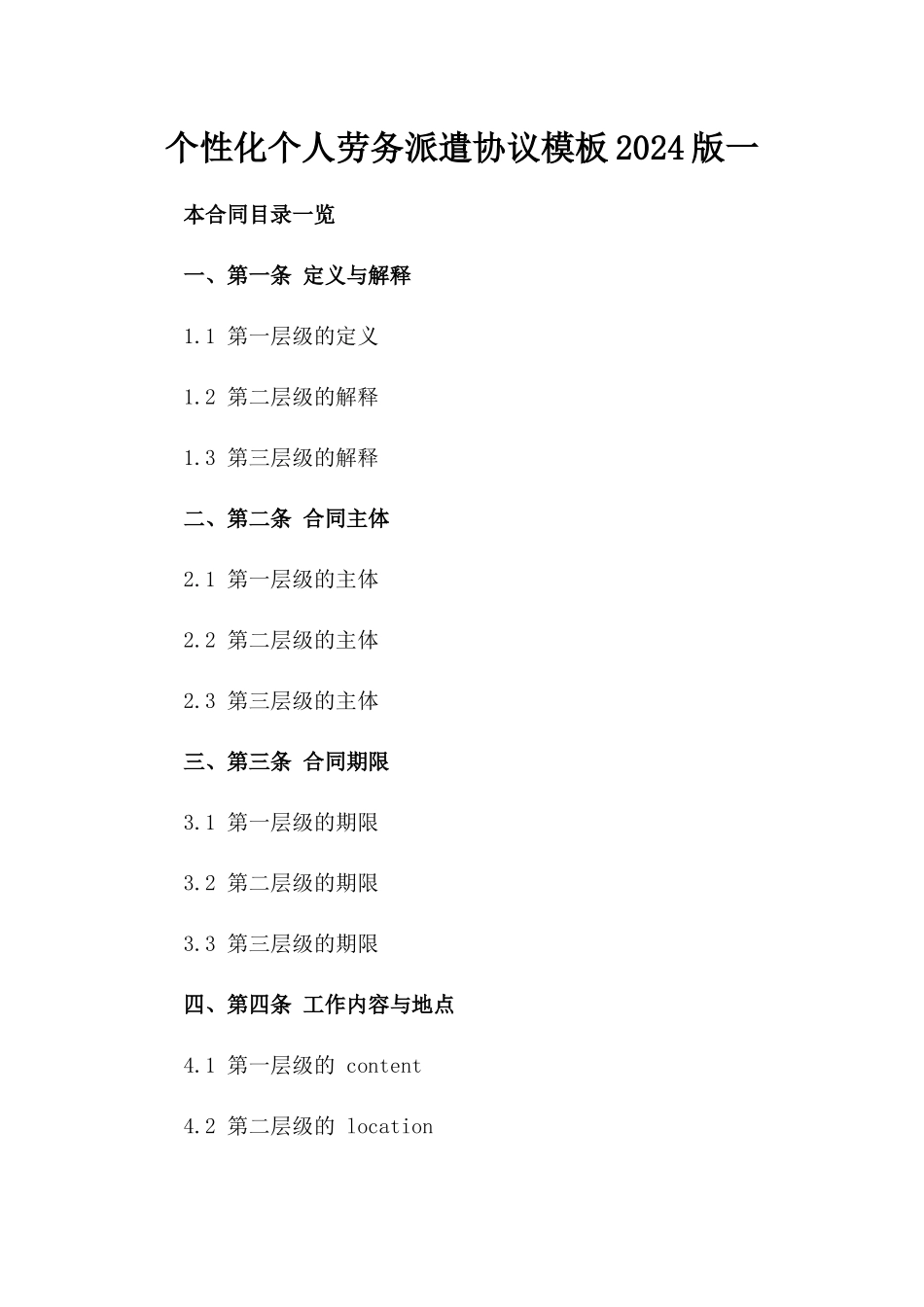 个性化个人劳务派遣协议模板2024版一

本合同目录一览

一、第一条 定义与解释

1.1 第一层级的定义

1.2 第二层级的解释

1.3 第三层级的解释

二、第二条 合同主体

2.1 第一层级的主体

2.2 第二层级的主体

2.3 第三层级的主体

三、第三条 合同期限

3.1 第一层级的期限

3.2 第二层级的期限

3.3 第三层级的期限

四、第四条 工作内容与地点

4.1 第一层级的 content

4.2 第二层级的 location